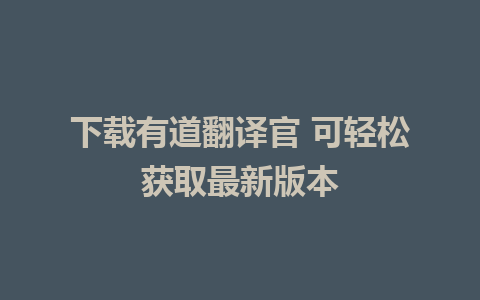 下载有道翻译官 可轻松获取最新版本